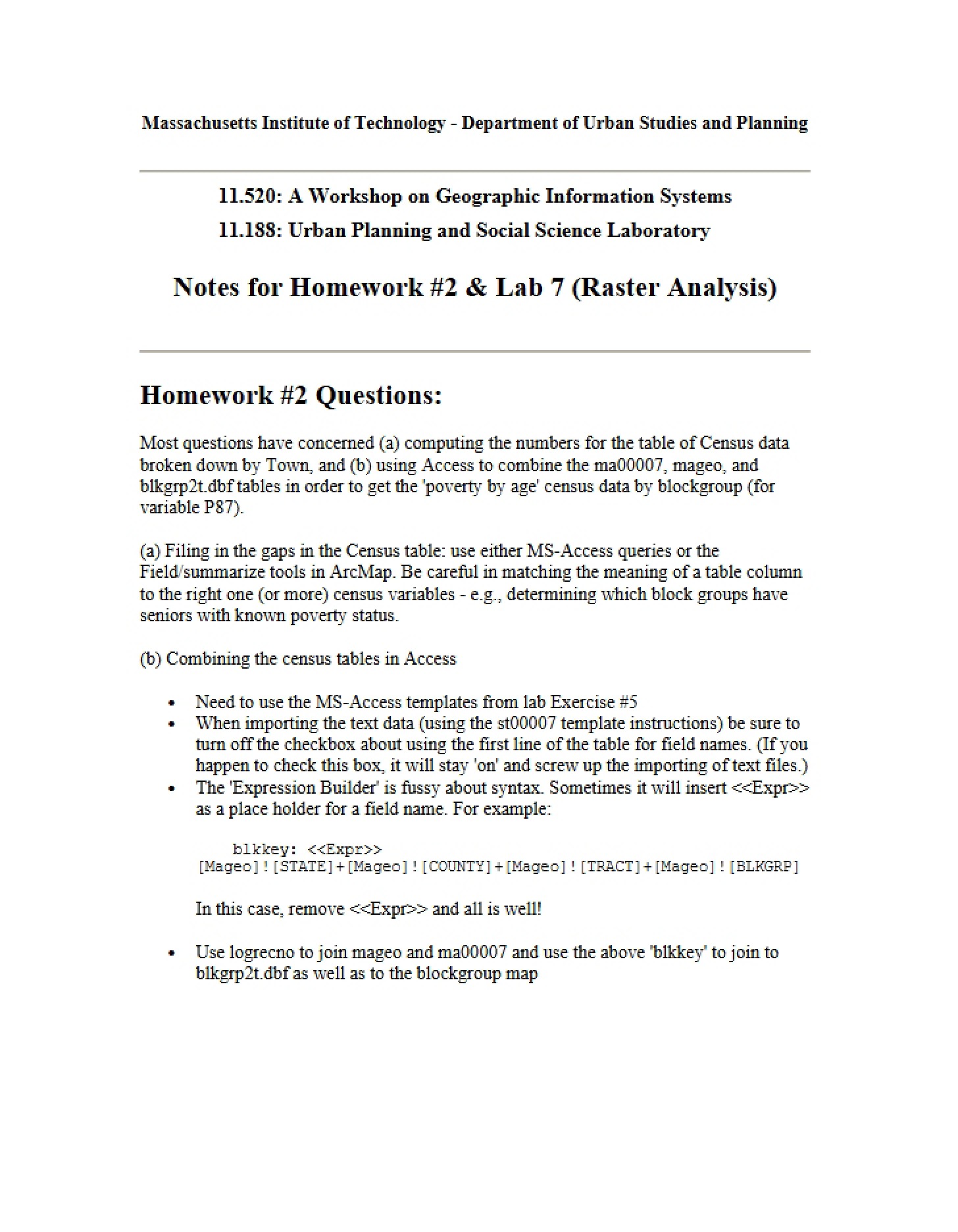 Massachusetts Institute of Technology - Department of Urban Studies and Planning

11.520: A Workshop on Geographic Information Systems
11.188: Urban Planning and Social Science Laboratory

Notes for Homework #2 & Lab 7 (Raster Analysis)

Homework #2 Questions:

Most questions have concerned (a) computing the numbers for the table of Census data broken down by Town, and (b) using Access to combine the ma00007, mageo, and blkgrp2t.dbf tables in order to get the 'poverty by age' census data by blockgroup (for variable P87).

(a) Filing in the gaps in the Census table: use either MS-Access queries or the Field/summarize tools in ArcMap. Be careful in matching the meaning of a table column to the right one (or more) census variables - e.g., determining which block groups have seniors with known poverty status.

(b) Combining the census tables in Access

• Need to use the MS-Access templates from lab Exercise #5
• When importing the text data (using the st00007 template instructions) be sure to turn off the checkbox about using the first line of the table for field names. (If you happen to check this box, it will stay 'on' and screw up the importing of text files.)
• The 'Expression Builder' is fussy about syntax. Sometimes it will insert <<Expr>> as a place holder for a field name. For example:

blkkey: <<Expr>>
[Mageo]![STATE]+[Mageo]![COUNTY]+[Mageo]![TRACT]+[Mageo]![BLKGRP]

In this case, remove <<Expr>> and all is well!

• Use logrecno to join mageo and ma00007 and use the above 'blkkey' to join to blkgrp2t.dbf as well as to the blockgroup map